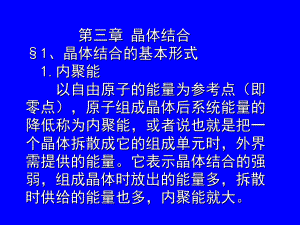 第三章 晶体结合

§1、晶体结合的基本形式

1. 内聚能

以自由原子的能量为参考点（即零点），原子组成晶体后系统能量的降低称为内聚能，或者说也就是把一个晶体拆散成它的组成单元时，外界需提供的能量。它表示晶体结合的强弱，组成晶体时放出的能量多，拆散时供给的能量也多，内聚能就大。